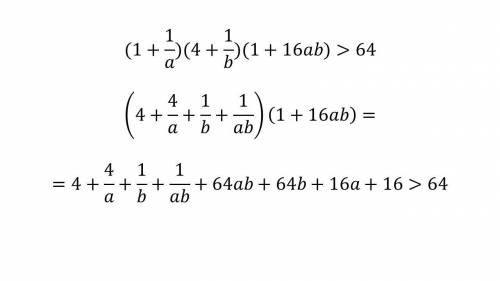 $(1+\frac{1}{a})(4+\frac{1}{b})(1+16ab)>64$

$\left(4+\frac{4}{a}+\frac{1}{b}+\frac{1}{ab}\right)(1+16ab)=$

$=4+\frac{4}{a}+\frac{1}{b}+\frac{1}{ab}+64ab+64b+16a+16>64$